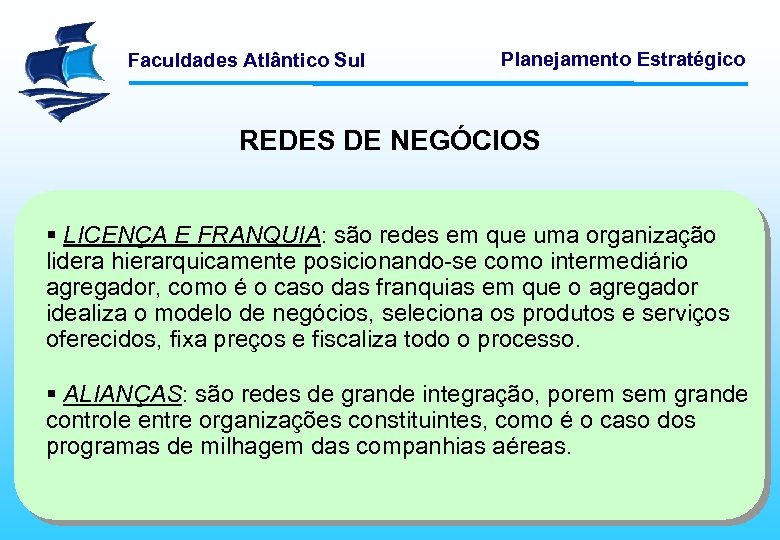 Faculdades Atlântico Sul

Planejamento Estratégico

REDES DE NEGÓCIOS

▪ LICENÇA E FRANQUIA: são redes em que uma organização lidera hierarquicamente posicionando-se como intermediário agregador, como é o caso das franquias em que o agregador idealiza o modelo de negócios, seleciona os produtos e serviços oferecidos, fixa preços e fiscaliza todo o processo.

▪ ALIANÇAS: são redes de grande integração, porem sem grande controle entre organizações constituintes, como é o caso dos programas de milhagem das companhias aéreas.